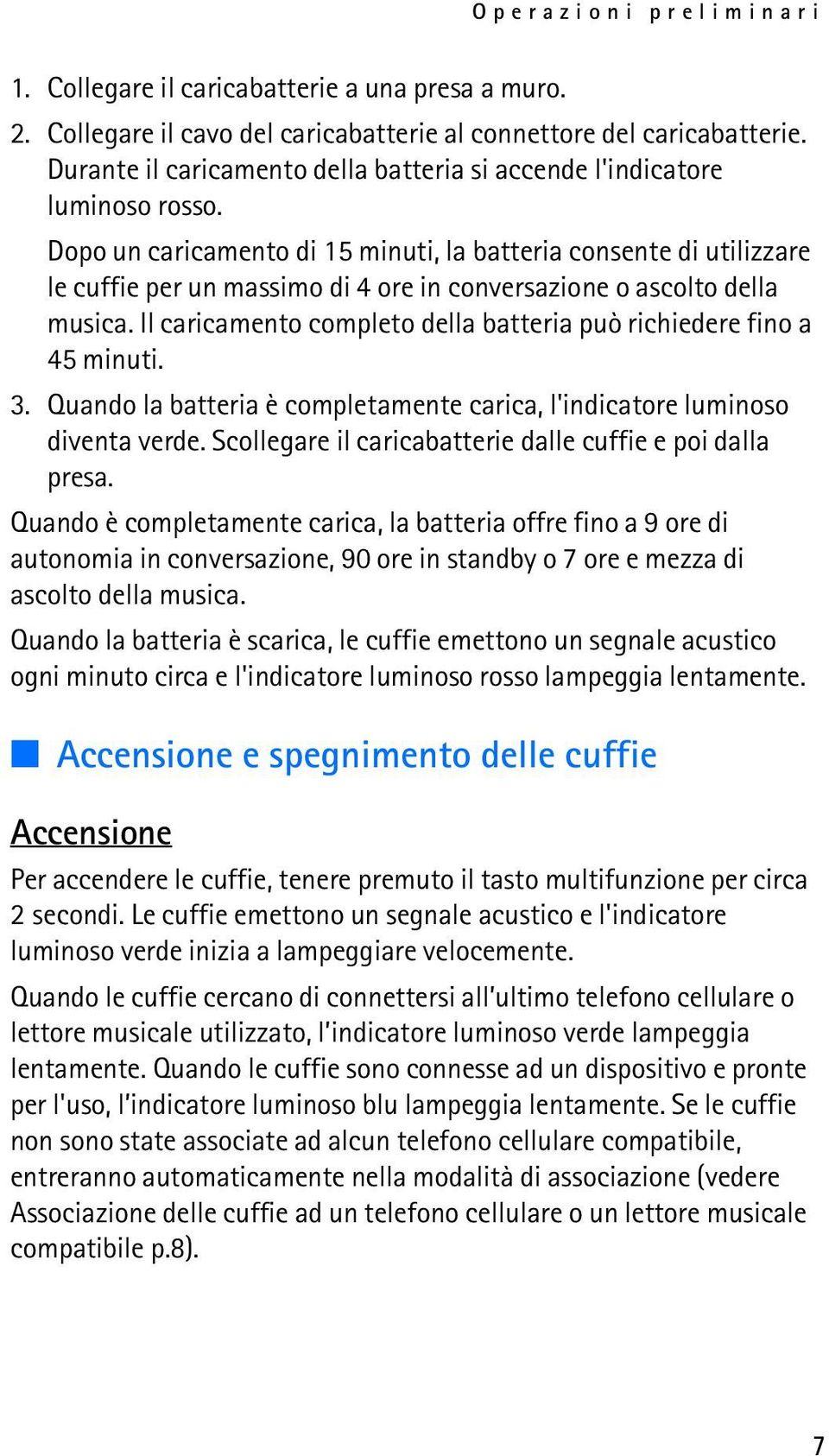 Operazioni preliminari

1. Collegare il caricabatterie a una presa a muro.

2. Collegare il cavo del caricabatterie al connettore del caricabatterie. Durante il caricamento della batteria si accende l'indicatore luminoso rosso.

Dopo un caricamento di 15 minuti, la batteria consente di utilizzare le cuffie per un massimo di 4 ore in conversazione o ascolto della musica. Il caricamento completo della batteria può richiedere fino a 45 minuti.

3. Quando la batteria è completamente carica, l'indicatore luminoso diventa verde. Scollegare il caricabatterie dalle cuffie e poi dalla presa.

Quando è completamente carica, la batteria offre fino a 9 ore di autonomia in conversazione, 90 ore in standby o 7 ore e mezza di ascolto della musica.

Quando la batteria è scarica, le cuffie emettono un segnale acustico ogni minuto circa e l'indicatore luminoso rosso lampeggia lentamente.

Accensione e spegnimento delle cuffie

Accensione

Per accendere le cuffie, tenere premuto il tasto multifunzione per circa 2 secondi. Le cuffie emettono un segnale acustico e l'indicatore luminoso verde inizia a lampeggiare velocemente.

Quando le cuffie cercano di connettersi all'ultimo telefono cellulare o lettore musicale utilizzato, l'indicatore luminoso verde lampeggia lentamente. Quando le cuffie sono connesse ad un dispositivo e pronte per l'uso, l'indicatore luminoso blu lampeggia lentamente. Se le cuffie non sono state associate ad alcun telefono cellulare compatibile, entreranno automaticamente nella modalità di associazione (vedere Associazione delle cuffie ad un telefono cellulare o un lettore musicale compatibile p.8).

7